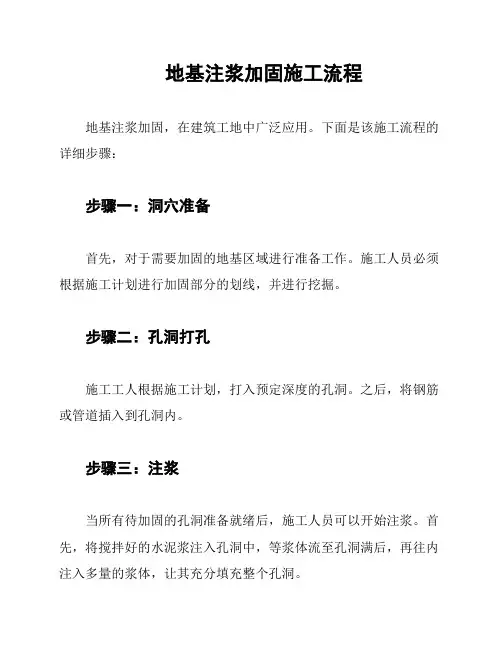 地基注浆加固施工流程

地基注浆加固，在建筑工地中广泛应用。下面是该施工流程的详细步骤：

步骤一：洞穴准备

首先，对于需要加固的地基区域进行准备工作。施工人员必须根据施工计划进行加固部分的划线，并进行挖掘。

步骤二：孔洞打孔

施工工人根据施工计划，打入预定深度的孔洞。之后，将钢筋或管道插入到孔洞内。

步骤三：注浆

当所有待加固的孔洞准备就绪后，施工人员可以开始注浆。首先，将搅拌好的水泥浆注入孔洞中，等浆体流至孔洞满后，再往内注入多量的浆体，让其充分填充整个孔洞。